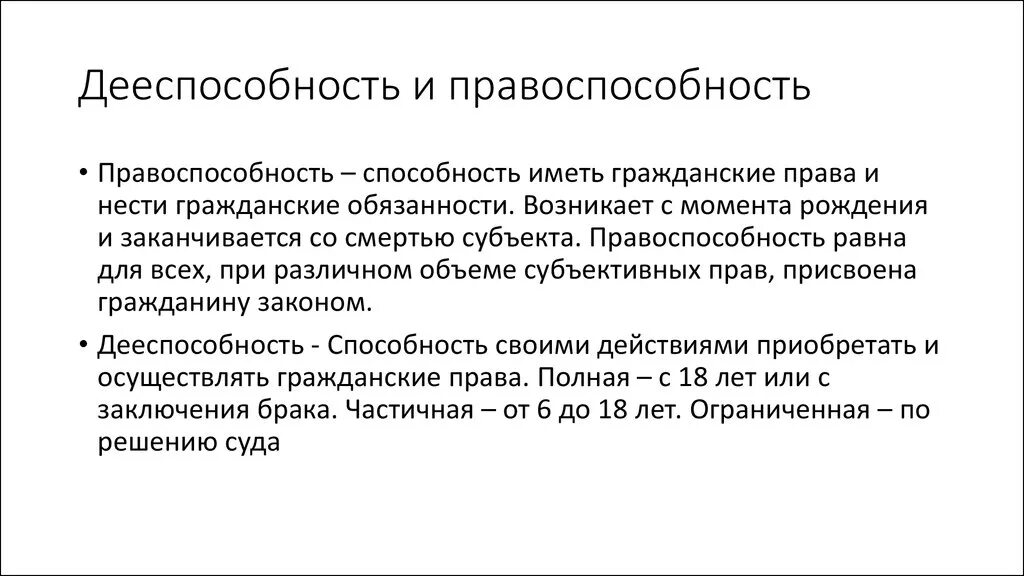 Дееспособность и правоспособность

• Правоспособность – способность иметь гражданские права и нести гражданские обязанности. Возникает с момента рождения и заканчивается со смертью субъекта. Правоспособность равна для всех, при различном объеме субъективных прав, присвоена гражданину законом.

• Дееспособность - Способность своими действиями приобретать и осуществлять гражданские права. Полная – с 18 лет или с заключения брака. Частичная – от 6 до 18 лет. Ограниченная – по решению суда